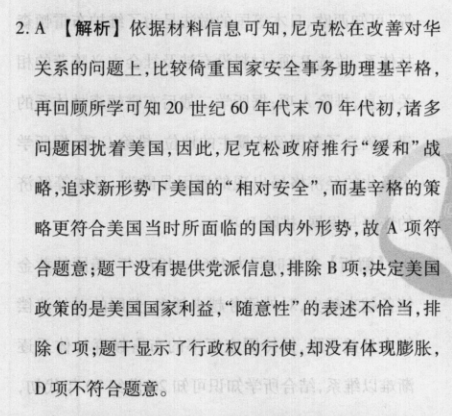 2. A 【解析】依据材料信息可知,尼克松在改善对华关系的问题上,比较倚重国家安全事务助理基辛格,再回顾所学可知 20 世纪 60 年代末 70 年代初,诸多问题困扰着美国,因此,尼克松政府推行“缓和”战略,追求新形势下美国的“相对安全”,而基辛格的策略更符合美国当时所面临的国内外形势,故 A 项符合题意;题干没有提供党派信息,排除 B 项;决定美国政策的是美国国家利益,“随意性”的表述不恰当,排除 C 项;题干显示了行政权的行使,却没有体现膨胀,D 项不符合题意。